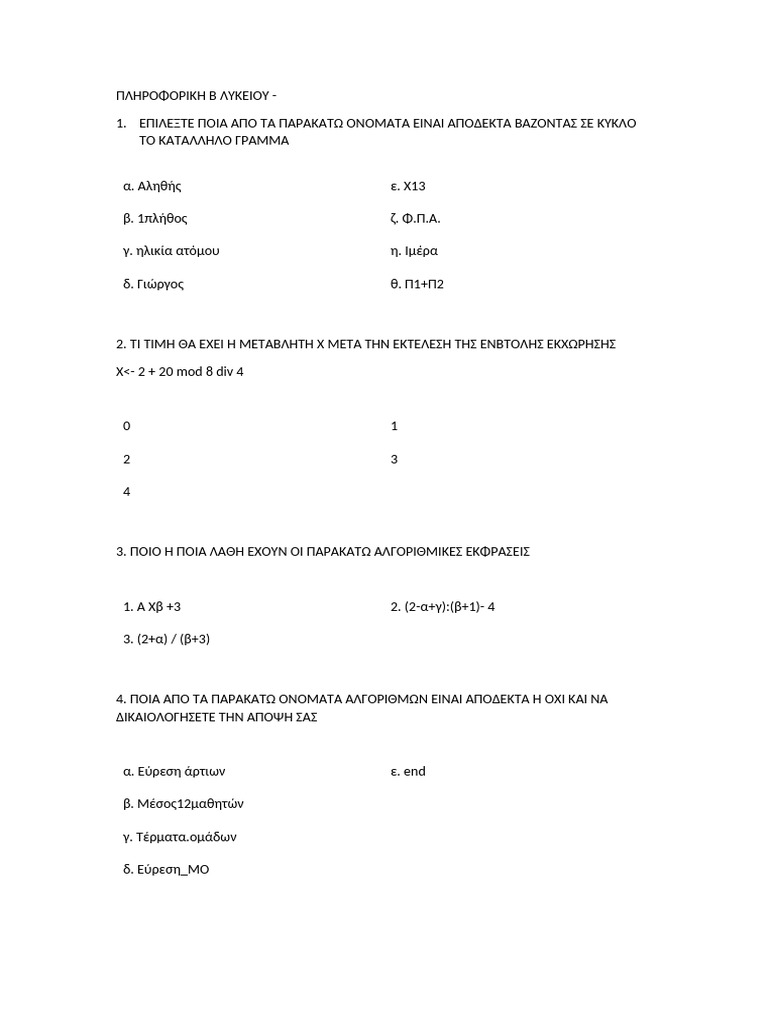 ΠΛΗΡΟΦΟΡΙΚΗ Β ΛΥΚΕΙΟΥ -

1. ΕΠΙΛΕΞΤΕ ΠΟΙΑ ΑΠΟ ΤΑ ΠΑΡΑΚΑΤΩ ΟΝΟΜΑΤΑ ΕΙΝΑΙ ΑΠΟΔΕΚΤΑ ΒΑΖΟΝΤΑΣ ΣΕ ΚΥΚΛΟ ΤΟ ΚΑΤΑΛΛΗΛΟ ΓΡΑΜΜΑ

α. Αληθής

β. 1πλήθος

γ. ηλικία ατόμου

δ. Γιώργος

ε. Χ13

ζ. Φ.Π.Α.

η. Ιμέρα

θ. Π1+Π2

2. ΤΙ ΤΙΜΗ ΘΑ ΕΧΕΙ Η ΜΕΤΑΒΛΗΤΗ Χ ΜΕΤΑ ΤΗΝ ΕΚΤΕΛΕΣΗ ΤΗΣ ΕΝΒΤΟΛΗΣ ΕΚΧΩΡΗΣΗΣ

Χ<- 2 + 20 mod 8 div 4

0

2

4

1

3

3. ΠΟΙΟ Η ΠΟΙΑ ΛΑΘΗ ΕΧΟΥΝ ΟΙ ΠΑΡΑΚΑΤΩ ΑΛΓΟΡΙΘΜΙΚΕΣ ΕΚΦΡΑΣΕΙΣ

1. Α Χβ +3

3. (2+α) / (β+3)

2. (2-α+γ):(β+1)- 4

4. ΠΟΙΑ ΑΠΟ ΤΑ ΠΑΡΑΚΑΤΩ ΟΝΟΜΑΤΑ ΑΛΓΟΡΙΘΜΩΝ ΕΙΝΑΙ ΑΠΟΔΕΚΤΑ Η ΟΧΙ ΚΑΙ ΝΑ ΔΙΚΑΙΟΛΟΓΗΣΕΤΕ ΤΗΝ ΑΠΟΨΗ ΣΑΣ

α. Εύρεση άρτιων

β. Μέσος12μαθητών

γ. Τέρματα.ομάδων

δ. Εύρεση_ΜΟ

ε. end